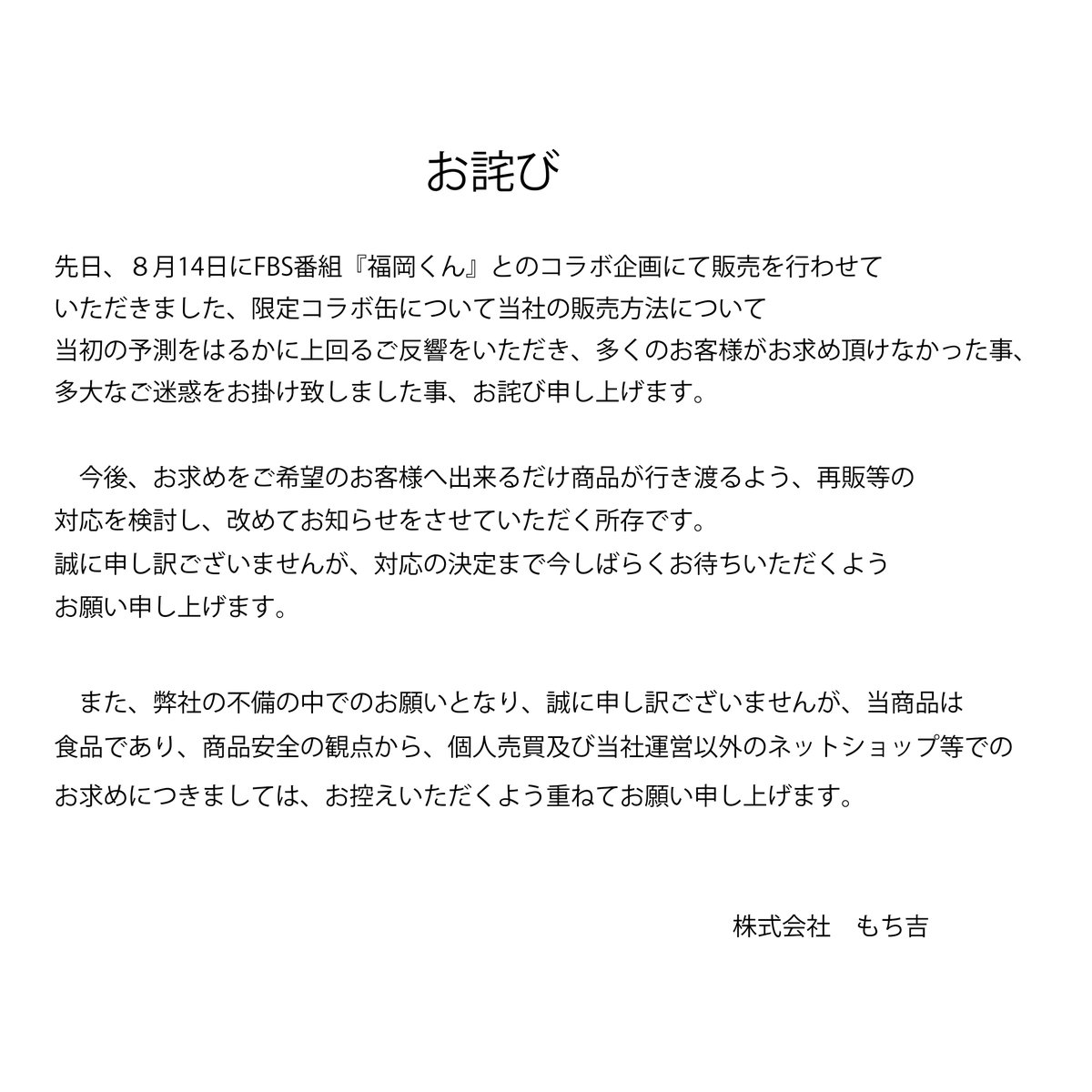 お詫び

先日、８月14日にFBS番組『福岡くん』とのコラボ企画にて販売を行わせていただきました、限定コラボ缶について当社の販売方法について当初の予測をはるかに上回るご反響をいただき、多くのお客様がお求め頂けなかった事、多大なご迷惑をお掛け致しました事、お詫び申し上げます。

今後、お求めをご希望のお客様へ出来るだけ商品が行き渡るよう、再販等の対応を検討し、改めてお知らせをさせていただく所存です。
誠に申し訳ございませんが、対応の決定まで今しばらくお待ちいただくようお願い申し上げます。

また、弊社の不備の中でのお願いとなり、誠に申し訳ございませんが、当商品は食品であり、商品安全の観点から、個人売買及び当社運営以外のネットショップ等でのお求めにつきましては、お控えいただくよう重ねてお願い申し上げます。

株式会社　もち吉